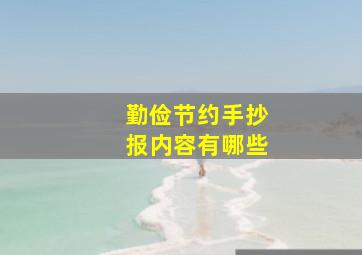 勤俭节约手抄报内容有哪些